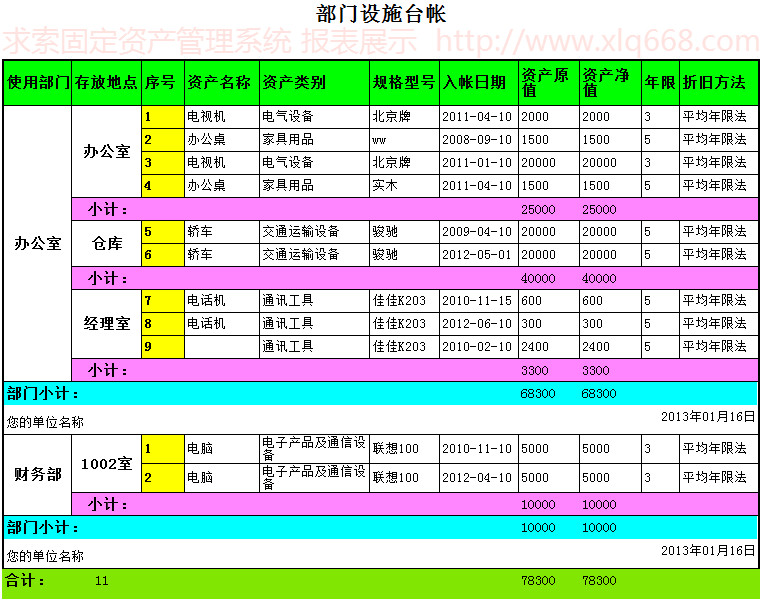 部门设施台帐

求索固定资产管理系统 报表展示 http://www.xlq668.com

| 使用部门 | 存放地点 | 序号 | 资产名称 | 资产类别 | 规格型号 | 入帐日期 | 资产原值 | 资产净值 | 年限 | 折旧方法 |
|---|---|---|---|---|---|---|---|---|---|---|
| 办公室 | 办公室 | 1 | 电视机 | 电气设备 | 北京牌 | 2011-04-10 | 2000 | 2000 | 3 | 平均年限法 |
| | | 2 | 办公桌 | 家具用品 | ww | 2008-09-10 | 1500 | 1500 | 5 | 平均年限法 |
| | | 3 | 电视机 | 电气设备 | 北京牌 | 2011-01-10 | 20000 | 20000 | 3 | 平均年限法 |
| | | 4 | 办公桌 | 家具用品 | 实木 | 2011-04-10 | 1500 | 1500 | 5 | 平均年限法 |
| | 小计： | | | | | | 25000 | 25000 | | |
| | 仓库 | 5 | 轿车 | 交通运输设备 | 骏驰 | 2009-04-10 | 20000 | 20000 | 5 | 平均年限法 |
| | | 6 | 轿车 | 交通运输设备 | 骏驰 | 2012-05-01 | 20000 | 20000 | 5 | 平均年限法 |
| | 小计： | | | | | | 40000 | 40000 | | |
| | 经理室 | 7 | 电话机 | 通讯工具 | 佳佳K203 | 2010-11-15 | 600 | 600 | 5 | 平均年限法 |
| | | 8 | 电话机 | 通讯工具 | 佳佳K203 | 2012-06-10 | 300 | 300 | 5 | 平均年限法 |
| | | 9 | | 通讯工具 | 佳佳K203 | 2010-02-10 | 2400 | 2400 | 5 | 平均年限法 |
| | 小计： | | | | | | 3300 | 3300 | | |
| 部门小计： | | | | | | | 68300 | 68300 | | |

您的单位名称 2013年01月16日

| 财务部 | 1002室 | 1 | 电脑 | 电子产品及通信设备 | 联想100 | 2010-11-10 | 5000 | 5000 | 3 | 平均年限法 |
|---|---|---|---|---|---|---|---|---|---|---|
| | | 2 | 电脑 | 电子产品及通信设备 | 联想100 | 2012-04-10 | 5000 | 5000 | 3 | 平均年限法 |
| | 小计： | | | | | | 10000 | 10000 | | |
| 部门小计： | | | | | | | 10000 | 10000 | | |

您的单位名称 2013年01月16日

| 合计： | 11 | | | | | | 78300 | 78300 | | |
|---|---|---|---|---|---|---|---|---|---|---|